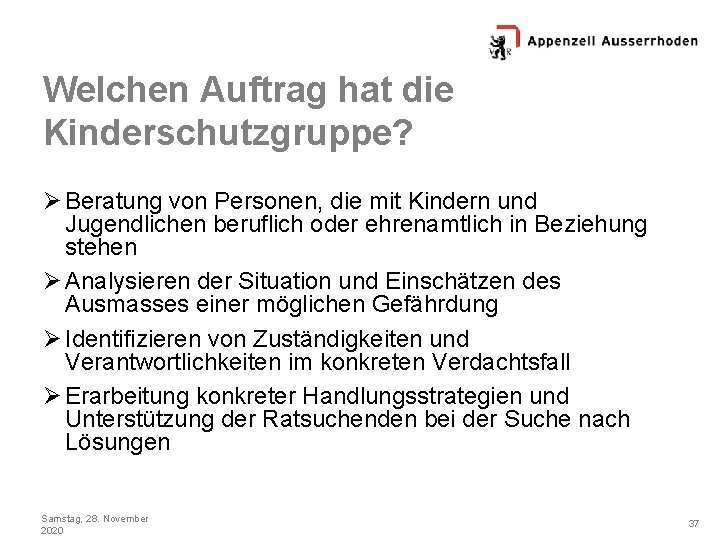 V R Appenzell Ausserrhoden

Welchen Auftrag hat die Kinderschutzgruppe?

➢ Beratung von Personen, die mit Kindern und Jugendlichen beruflich oder ehrenamtlich in Beziehung stehen

➢ Analysieren der Situation und Einschätzen des Ausmasses einer möglichen Gefährdung

➢ Identifizieren von Zuständigkeiten und Verantwortlichkeiten im konkreten Verdachtsfall

➢ Erarbeitung konkreter Handlungsstrategien und Unterstützung der Ratsuchenden bei der Suche nach Lösungen

Samstag, 28. November 2020

37